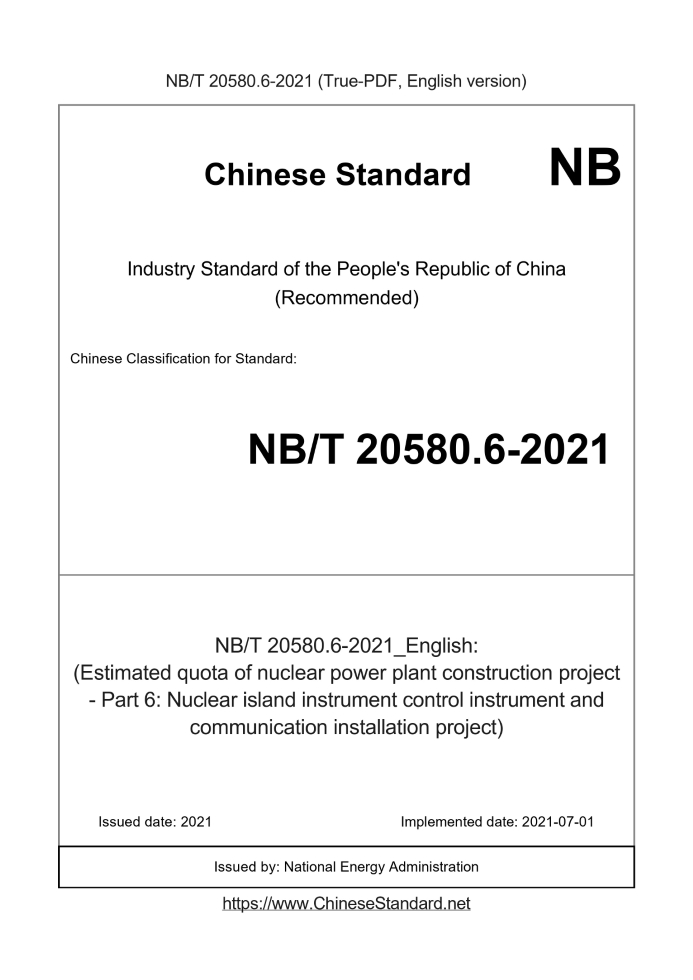 NB/T 20580.6-2021 (True-PDF, English version)

Chinese Standard NB

Industry Standard of the People's Republic of China
(Recommended)

Chinese Classification for Standard:

NB/T 20580.6-2021

NB/T 20580.6-2021_English:
(Estimated quota of nuclear power plant construction project - Part 6: Nuclear island instrument control instrument and communication installation project)

Issued date: 2021

Implemented date: 2021-07-01

Issued by: National Energy Administration

https://www.ChineseStandard.net